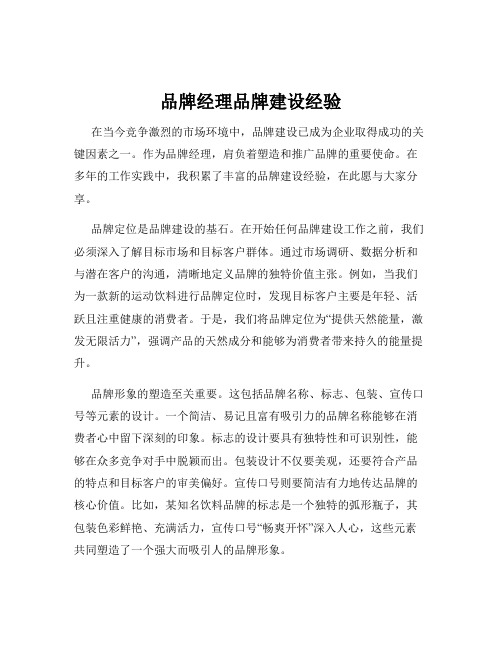 品牌经理品牌建设经验

在当今竞争激烈的市场环境中，品牌建设已成为企业取得成功的关键因素之一。作为品牌经理，肩负着塑造和推广品牌的重要使命。在多年的工作实践中，我积累了丰富的品牌建设经验，在此愿与大家分享。

品牌定位是品牌建设的基石。在开始任何品牌建设工作之前，我们必须深入了解目标市场和目标客户群体。通过市场调研、数据分析和与潜在客户的沟通，清晰地定义品牌的独特价值主张。例如，当我们为一款新的运动饮料进行品牌定位时，发现目标客户主要是年轻、活跃且注重健康的消费者。于是，我们将品牌定位为“提供天然能量，激发无限活力”，强调产品的天然成分和能够为消费者带来持久的能量提升。

品牌形象的塑造至关重要。这包括品牌名称、标志、包装、宣传口号等元素的设计。一个简洁、易记且富有吸引力的品牌名称能够在消费者心中留下深刻的印象。标志的设计要具有独特性和可识别性，能够在众多竞争对手中脱颖而出。包装设计不仅要美观，还要符合产品的特点和目标客户的审美偏好。宣传口号则要简洁有力地传达品牌的核心价值。比如，某知名饮料品牌的标志是一个独特的弧形瓶子，其包装色彩鲜艳、充满活力，宣传口号“畅爽开怀”深入人心，这些元素共同塑造了一个强大而吸引人的品牌形象。